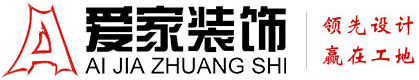 爱家装饰
AI JIA ZHUANG SHI
领先设计
赢在工地